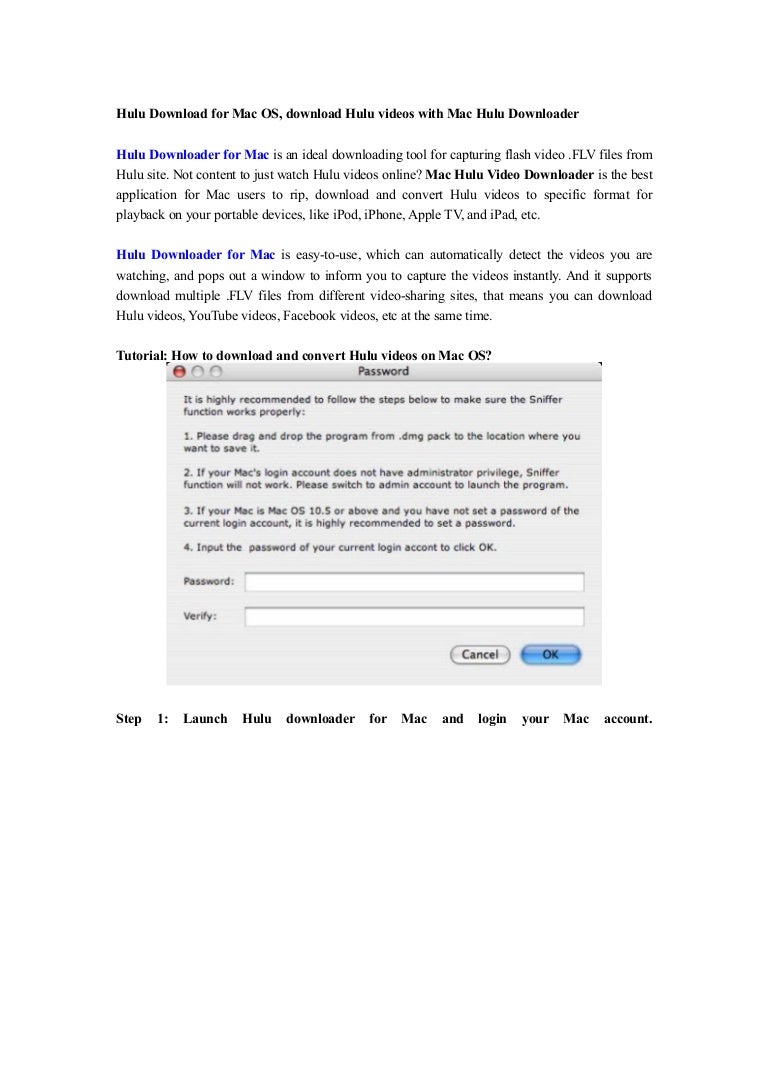 Hulu Download for Mac OS, download Hulu videos with Mac Hulu Downloader

Hulu Downloader for Mac is an ideal downloading tool for capturing flash video .FLV files from Hulu site. Not content to just watch Hulu videos online? Mac Hulu Video Downloader is the best application for Mac users to rip, download and convert Hulu videos to specific format for playback on your portable devices, like iPod, iPhone, Apple TV, and iPad, etc.

Hulu Downloader for Mac is easy-to-use, which can automatically detect the videos you are watching, and pops out a window to inform you to capture the videos instantly. And it supports download multiple .FLV files from different video-sharing sites, that means you can download Hulu videos, YouTube videos, Facebook videos, etc at the same time.

Tutorial: How to download and convert Hulu videos on Mac OS?

Password

It is highly recommended to follow the steps below to make sure the Sniffer function works properly:

1. Please drag and drop the program from .dmg pack to the location where you want to save it.

2. If your Mac's login account does not have administrator privilege, Sniffer function will not work. Please switch to admin account to launch the program.

3. If your Mac is Mac OS 10.5 or above and you have not set a password of the current login account, it is highly recommended to set a password.

4. Input the password of your current login accont to click OK.

Password:

Verify:

Cancel

OK

Step 1: Launch Hulu downloader for Mac and login your Mac account.